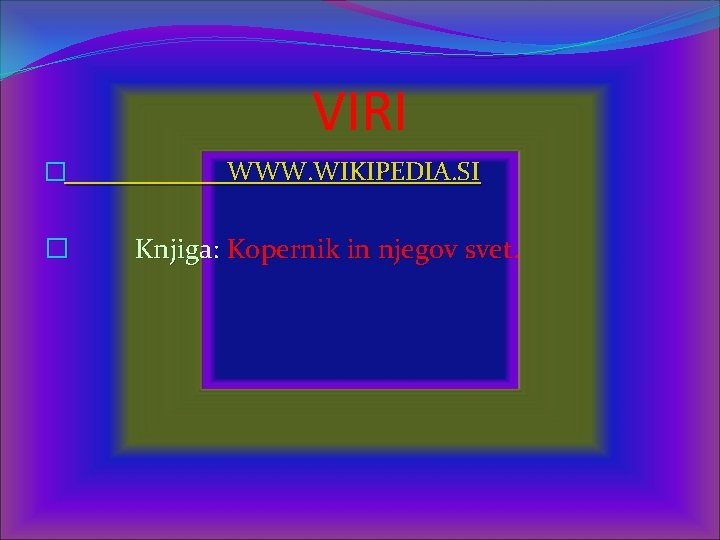 VIRI

WWW.WIKIPEDIA.SI

Knjiga: Kopernik in njegov svet.